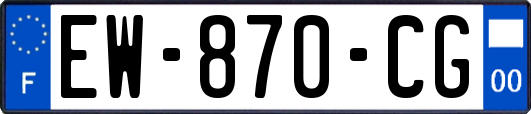 F
EW-870-CG
00